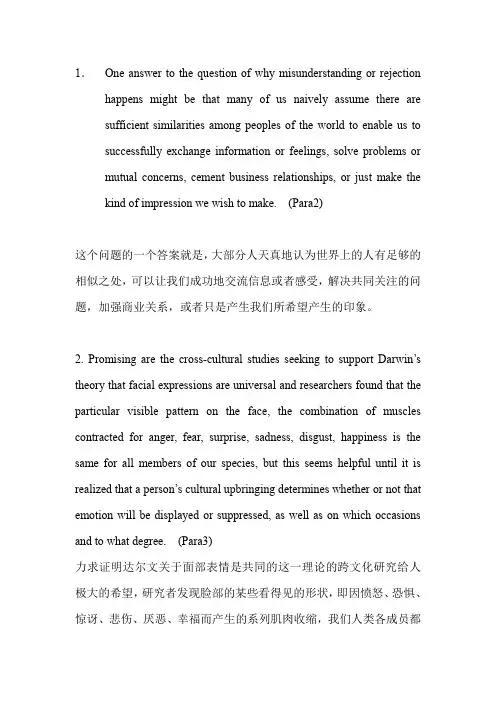 1. One answer to the question of why misunderstanding or rejection happens might be that many of us naively assume there are sufficient similarities among peoples of the world to enable us to successfully exchange information or feelings, solve problems or mutual concerns, cement business relationships, or just make the kind of impression we wish to make. (Para2)

这个问题的一个答案就是，大部分人天真地认为世界上的人有足够的相似之处，可以让我们成功地交流信息或者感受，解决共同关注的问题，加强商业关系，或者只是产生我们所希望产生的印象。

2. Promising are the cross-cultural studies seeking to support Darwin's theory that facial expressions are universal and researchers found that the particular visible pattern on the face, the combination of muscles contracted for anger, fear, surprise, sadness, disgust, happiness is the same for all members of our species, but this seems helpful until it is realized that a person's cultural upbringing determines whether or not that emotion will be displayed or suppressed, as well as on which occasions and to what degree. (Para3)
力求证明达尔文关于面部表情是共同的这一理论的跨文化研究给人极大的希望，研究者发现脸部的某些看得见的形状，即因愤怒、恐惧、惊讶、悲伤、厌恶、幸福而产生的系列肌肉收缩，我们人类各成员都